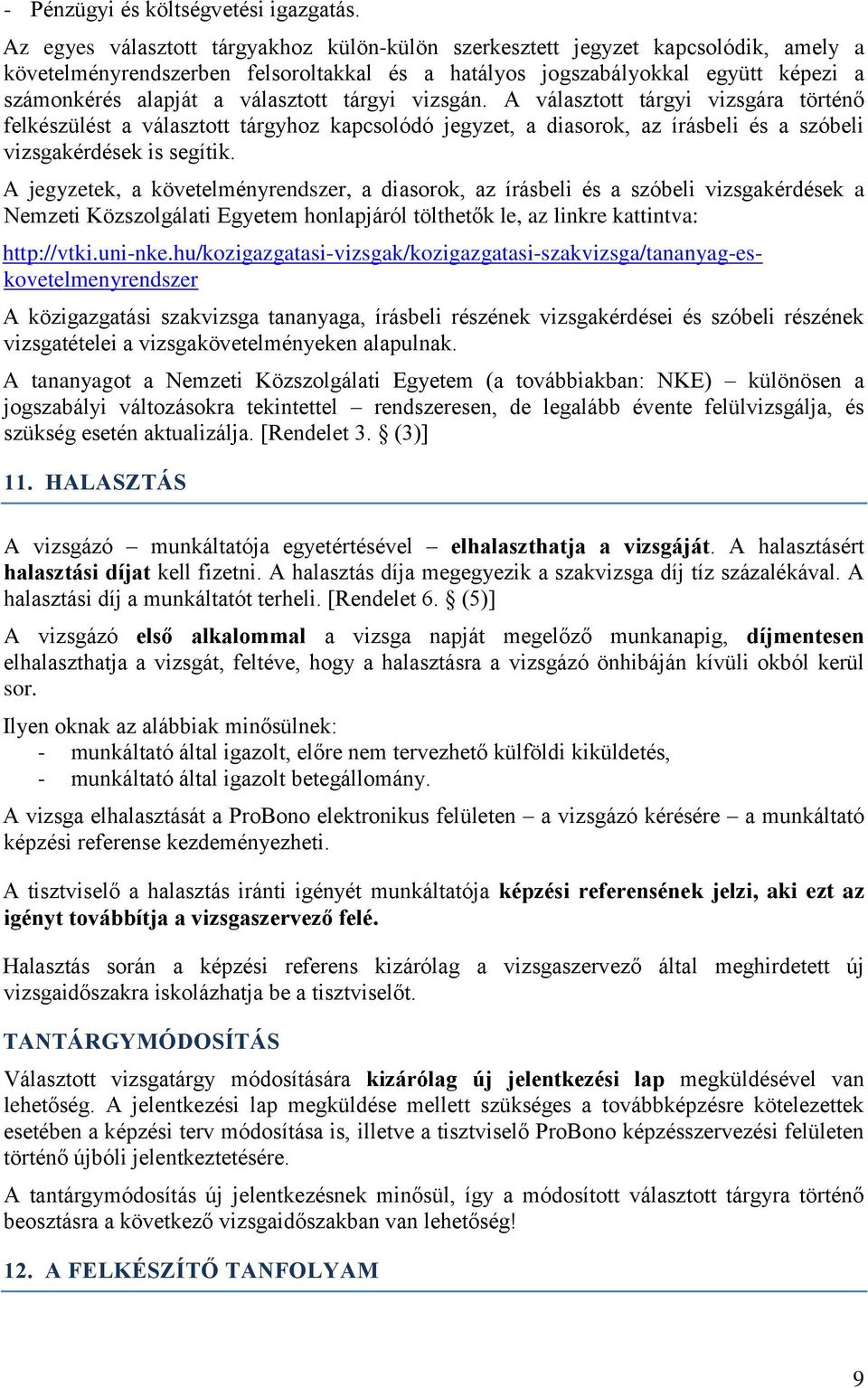 - Pénzügyi és költségvetési igazgatás.

Az egyes választott tárgyakhoz külön-külön szerkesztett jegyzet kapcsolódik, amely a követelményrendszerben felsoroltakkal és a hatályos jogszabályokkal együtt képezi a számonkérés alapját a választott tárgyi vizsgán. A választott tárgyi vizsgára történő felkészülést a választott tárgyhoz kapcsolódó jegyzet, a diasorok, az írásbeli és a szóbeli vizsgakérdések is segítik.

A jegyzetek, a követelményrendszer, a diasorok, az írásbeli és a szóbeli vizsgakérdések a Nemzeti Közszolgálati Egyetem honlapjáról tölthetők le, az linkre kattintva:

http://vtki.uni-nke.hu/kozigazgatasi-vizsgak/kozigazgatasi-szakvizsga/tananyag-es-kovetelmenyrendszer

A közigazgatási szakvizsga tananyaga, írásbeli részének vizsgakérdései és szóbeli részének vizsgatételei a vizsgakövetelményeken alapulnak.

A tananyagot a Nemzeti Közszolgálati Egyetem (a továbbiakban: NKE) – különösen a jogszabályi változásokra tekintettel – rendszeresen, de legalább évente felülvizsgálja, és szükség esetén aktualizálja. [Rendelet 3. § (3)]

11. HALASZTÁS

A vizsgázó – munkáltatója egyetértésével – elhalaszthatja a vizsgáját. A halasztásért halasztási díjat kell fizetni. A halasztás díja megegyezik a szakvizsga díj tíz százalékával. A halasztási díj a munkáltatót terheli. [Rendelet 6. § (5)]

A vizsgázó első alkalommal a vizsga napját megelőző munkanapig, díjmentesen elhalaszthatja a vizsgát, feltéve, hogy a halasztásra a vizsgázó önhibáján kívüli okból kerül sor.

Ilyen oknak az alábbiak minősülnek:
- munkáltató által igazolt, előre nem tervezhető külföldi kiküldetés,
- munkáltató által igazolt betegállomány.

A vizsga elhalasztását a ProBono elektronikus felületen – a vizsgázó kérésére – a munkáltató képzési referense kezdeményezheti.

A tisztviselő a halasztás iránti igényét munkáltatója képzési referensének jelzi, aki ezt az igényt továbbítja a vizsgaszervező felé.

Halasztás során a képzési referens kizárólag a vizsgaszervező által meghirdetett új vizsgaidőszakra iskolázhatja be a tisztviselőt.

TANTÁRGYMÓDOSÍTÁS

Választott vizsgatárgy módosítására kizárólag új jelentkezési lap megküldésével van lehetőség. A jelentkezési lap megküldése mellett szükséges a továbbképzésre kötelezettek esetében a képzési terv módosítása is, illetve a tisztviselő ProBono képzésszervezési felületen történő újbóli jelentkeztetésére.

A tantárgymódosítás új jelentkezésnek minősül, így a módosított választott tárgyra történő beosztásra a következő vizsgaidőszakban van lehetőség!

12. A FELKÉSZÍTŐ TANFOLYAM

9